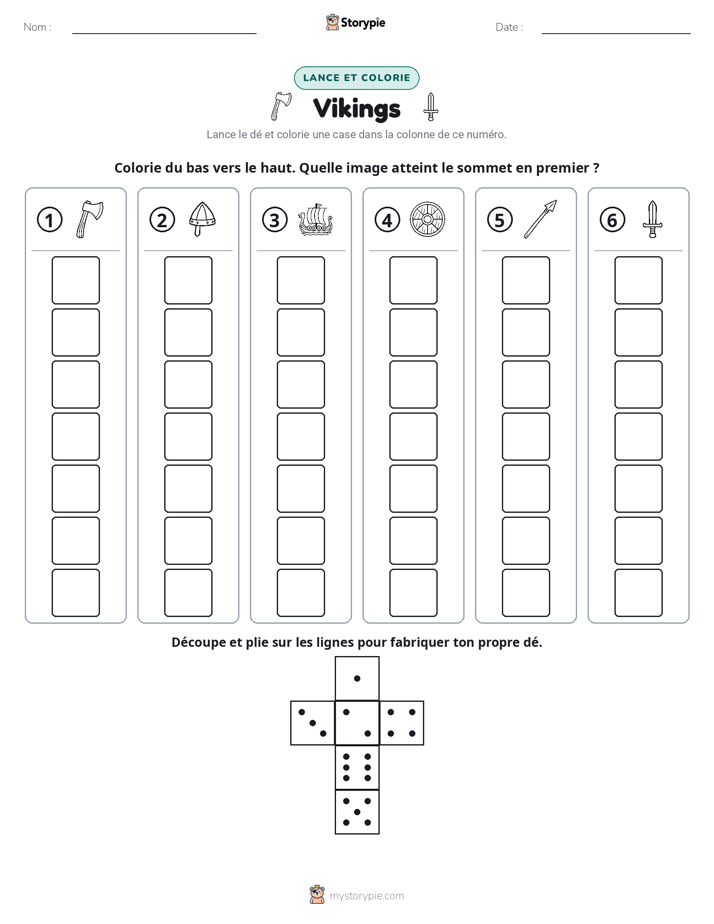 Nom : ____ Storypie Date : ____

LANCE ET COLORIE

Vikings

Lance le dé et colorie une case dans la colonne de ce numéro.

Colorie du bas vers le haut. Quelle image atteint le sommet en premier ?

① ② ③ ④ ⑤ ⑥

Découpe et plie sur les lignes pour fabriquer ton propre dé.

mystorypie.com